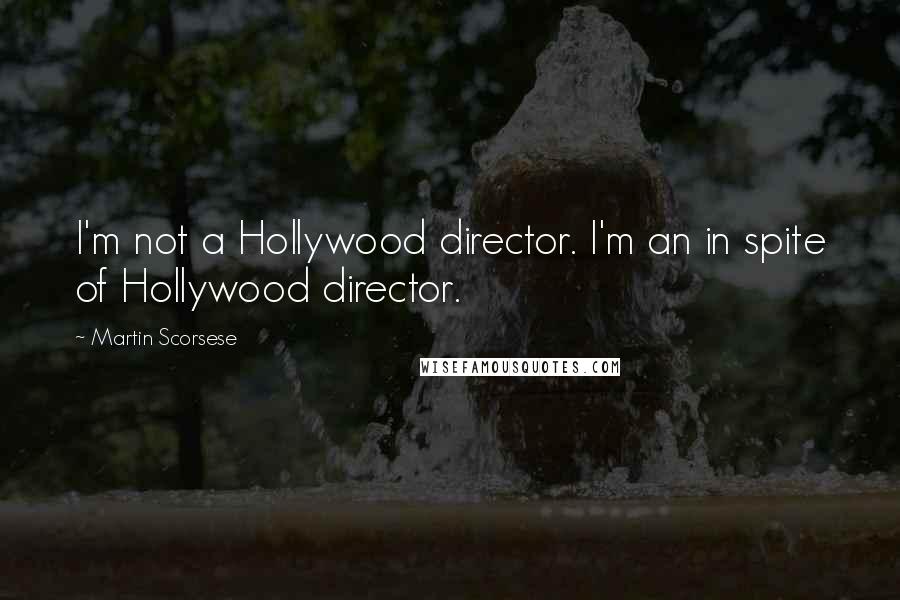 I'm not a Hollywood director. I'm an in spite of Hollywood director.

~ Martin Scorsese

WISEFAMOUSQUOTES.COM